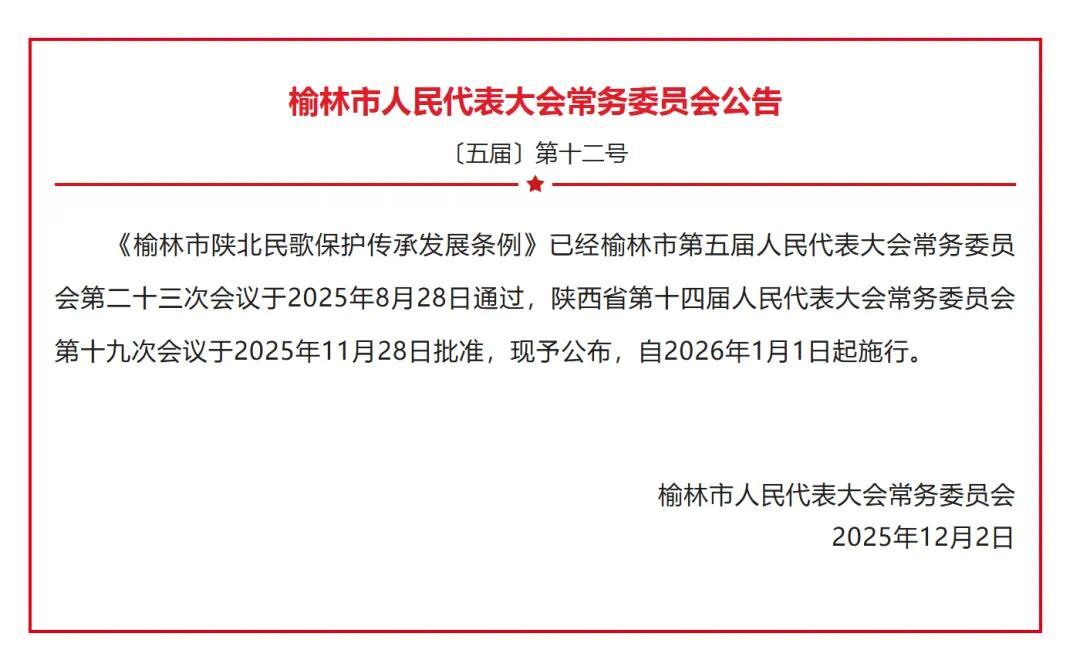 榆林市人民代表大会常务委员会公告

〔五届〕第十二号

《榆林市陕北民歌保护传承发展条例》已经榆林市第五届人民代表大会常务委员会第二十三次会议于2025年8月28日通过，陕西省第十四届人民代表大会常务委员会第十九次会议于2025年11月28日批准，现予公布，自2026年1月1日起施行。

榆林市人民代表大会常务委员会
2025年12月2日